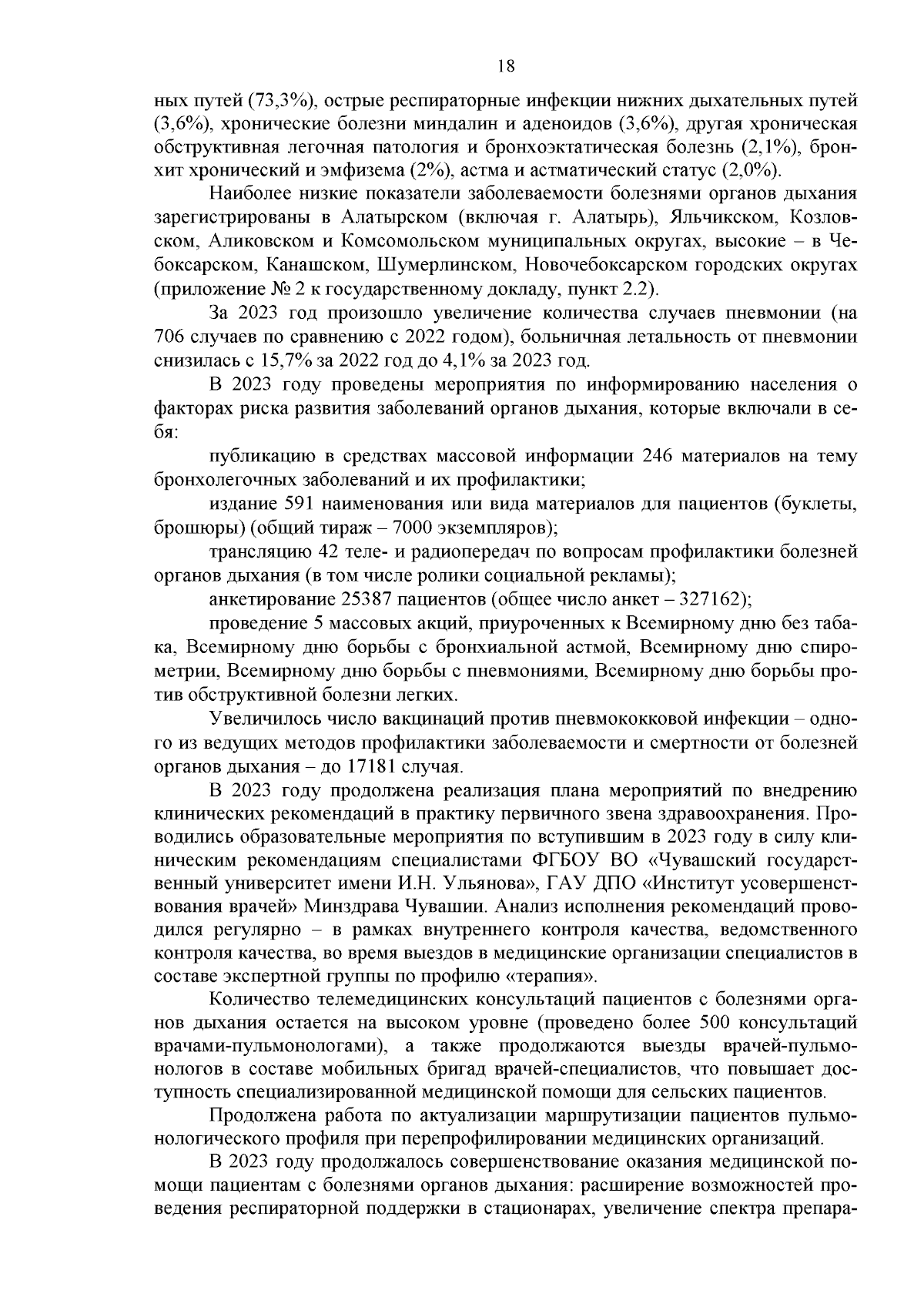 18

ных путей (73,3%), острые респираторные инфекции нижних дыхательных путей (3,6%), хронические болезни миндалин и аденоидов (3,6%), другая хроническая обструктивная легочная патология и бронхоэктатическая болезнь (2,1%), бронхит хронический и эмфизема (2%), астма и астматический статус (2,0%).

Наиболее низкие показатели заболеваемости болезнями органов дыхания зарегистрированы в Алатырском (включая г. Алатырь), Яльчикском, Козловском, Аликовском и Комсомольском муниципальных округах, высокие – в Чебоксарском, Канашском, Шумерлинском, Новочебоксарском городских округах (приложение № 2 к государственному докладу, пункт 2.2).

За 2023 год произошло увеличение количества случаев пневмонии (на 706 случаев по сравнению с 2022 годом), больничная летальность от пневмонии снизилась с 15,7% за 2022 год до 4,1% за 2023 год.

В 2023 году проведены мероприятия по информированию населения о факторах риска развития заболеваний органов дыхания, которые включали в себя:

публикацию в средствах массовой информации 246 материалов на тему бронхолегочных заболеваний и их профилактики;

издание 591 наименования или вида материалов для пациентов (буклеты, брошюры) (общий тираж – 7000 экземпляров);

трансляцию 42 теле- и радиопередач по вопросам профилактики болезней органов дыхания (в том числе ролики социальной рекламы);

анкетирование 25387 пациентов (общее число анкет – 327162);

проведение 5 массовых акций, приуроченных к Всемирному дню без табака, Всемирному дню борьбы с бронхиальной астмой, Всемирному дню спирометрии, Всемирному дню борьбы с пневмониями, Всемирному дню борьбы против обструктивной болезни легких.

Увеличилось число вакцинаций против пневмококковой инфекции – одного из ведущих методов профилактики заболеваемости и смертности от болезней органов дыхания – до 17181 случая.

В 2023 году продолжена реализация плана мероприятий по внедрению клинических рекомендаций в практику первичного звена здравоохранения. Проводились образовательные мероприятия по вступившим в 2023 году в силу клиническим рекомендациям специалистами ФГБОУ ВО «Чувашский государственный университет имени И.Н. Ульянова», ГАУ ДПО «Институт усовершенствования врачей» Минздрава Чувашии. Анализ исполнения рекомендаций проводился регулярно – в рамках внутреннего контроля качества, ведомственного контроля качества, во время выездов в медицинские организации специалистов в составе экспертной группы по профилю «терапия».

Количество телемедицинских консультаций пациентов с болезнями органов дыхания остается на высоком уровне (проведено более 500 консультаций врачами-пульмонологами), а также продолжаются выезды врачей-пульмонологов в составе мобильных бригад врачей-специалистов, что повышает доступность специализированной медицинской помощи для сельских пациентов.

Продолжена работа по актуализации маршрутизации пациентов пульмонологического профиля при перепрофилировании медицинских организаций.

В 2023 году продолжалось совершенствование оказания медицинской помощи пациентам с болезнями органов дыхания: расширение возможностей проведения респираторной поддержки в стационарах, увеличение спектра препара-